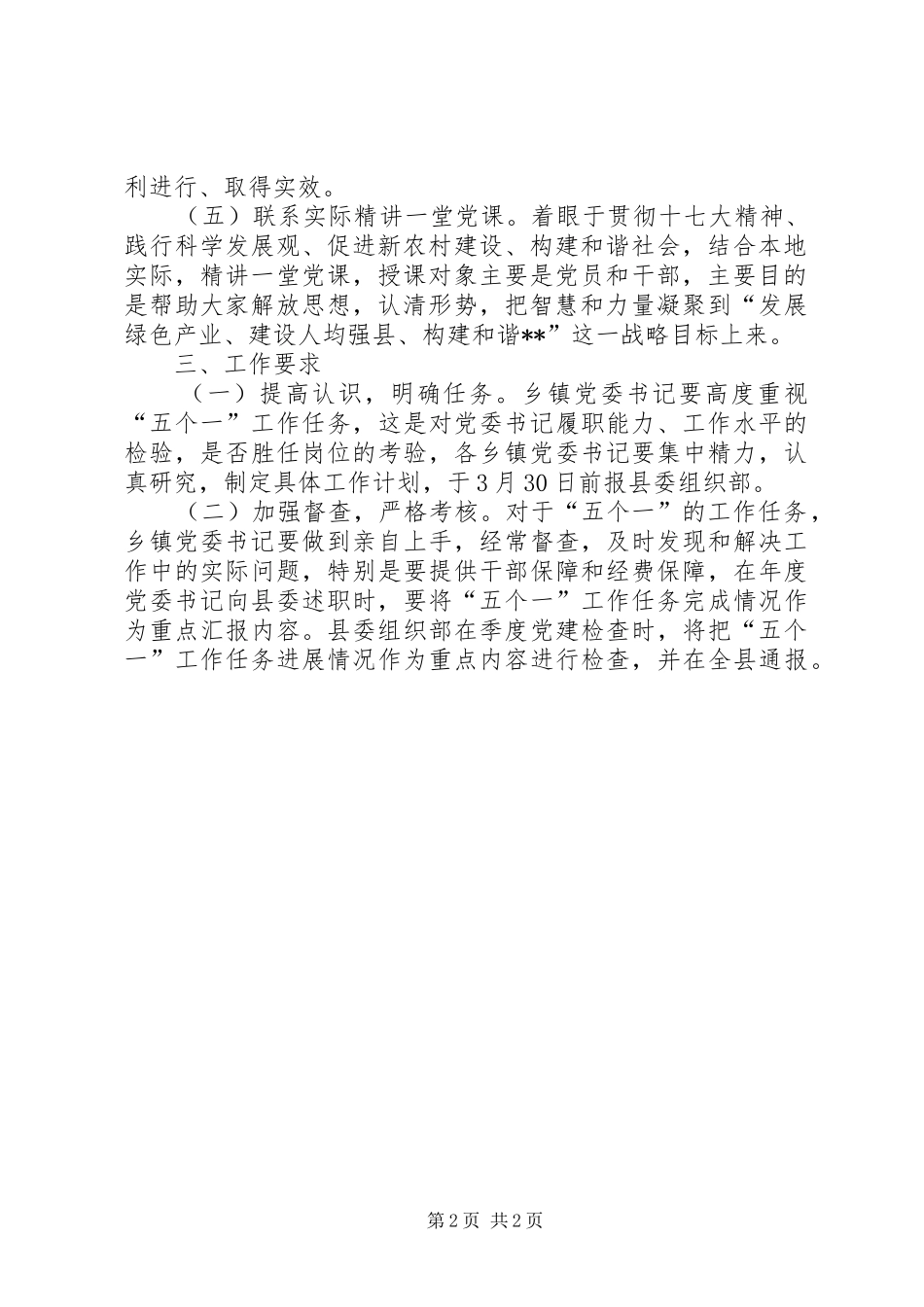 利进行、取得实效。

（五）联系实际精讲一堂党课。着眼于贯彻十七大精神、践行科学发展观、促进新农村建设、构建和谐社会，结合本地实际，精讲一堂党课，授课对象主要是党员和干部，主要目的是帮助大家解放思想，认清形势，把智慧和力量凝聚到“发展绿色产业、建设人均强县、构建和谐**”这一战略目标上来。

三、工作要求

（一）提高认识，明确任务。乡镇党委书记要高度重视“五个一”工作任务，这是对党委书记履职能力、工作水平的检验，是否胜任岗位的考验，各乡镇党委书记要集中精力，认真研究，制定具体工作计划，于3月30日前报县委组织部。

（二）加强督查，严格考核。对于“五个一”的工作任务，乡镇党委书记要做到亲自上手，经常督查，及时发现和解决工作中的实际问题，特别是要提供干部保障和经费保障，在年度党委书记向县委述职时，要将“五个一”工作任务完成情况作为重点汇报内容。县委组织部在季度党建检查时，将把“五个一”工作任务进展情况作为重点内容进行检查，并在全县通报。

第2页 共2页